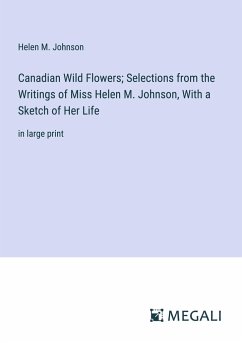 Helen M. Johnson

Canadian Wild Flowers; Selections from the Writings of Miss Helen M. Johnson, With a Sketch of Her Life

in large print

MEGALI